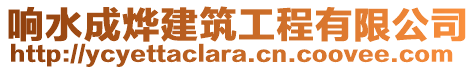 响水成烨建筑工程有限公司
http://ycyettaclara.cn.coovee.com